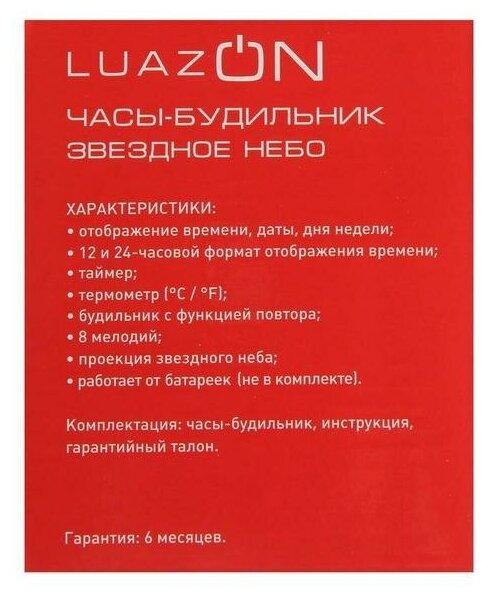 LUAZON

ЧАСЫ-БУДИЛЬНИК
ЗВЕЗДНОЕ НЕБО

ХАРАКТЕРИСТИКИ:
• отображение времени, даты, дня недели;
• 12 и 24-часовой формат отображения времени;
• таймер;
• термометр (°C / °F);
• будильник с функцией повтора;
• 8 мелодий;
• проекция звездного неба;
• работает от батареек (не в комплекте).

Комплектация: часы-будильник, инструкция, гарантийный талон.

Гарантия: 6 месяцев.